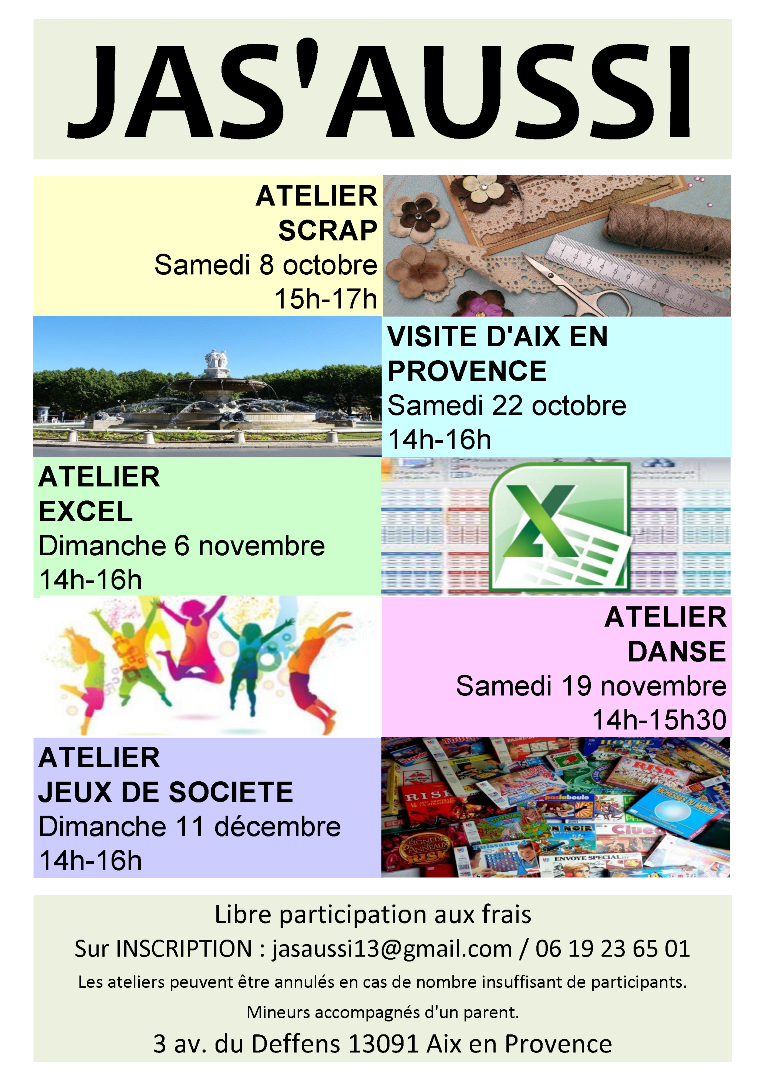 JAS'AUSSI

ATELIER
SCRAP
Samedi 8 octobre
15h-17h

VISITE D'AIX EN PROVENCE
Samedi 22 octobre
14h-16h

ATELIER
EXCEL
Dimanche 6 novembre
14h-16h

ATELIER
DANSE
Samedi 19 novembre
14h-15h30

ATELIER
JEUX DE SOCIETE
Dimanche 11 décembre
14h-16h

Libre participation aux frais
Sur INSCRIPTION : jasaussi13@gmail.com / 06 19 23 65 01
Les ateliers peuvent être annulés en cas de nombre insuffisant de participants.
Mineurs accompagnés d'un parent.
3 av. du Deffens 13091 Aix en Provence